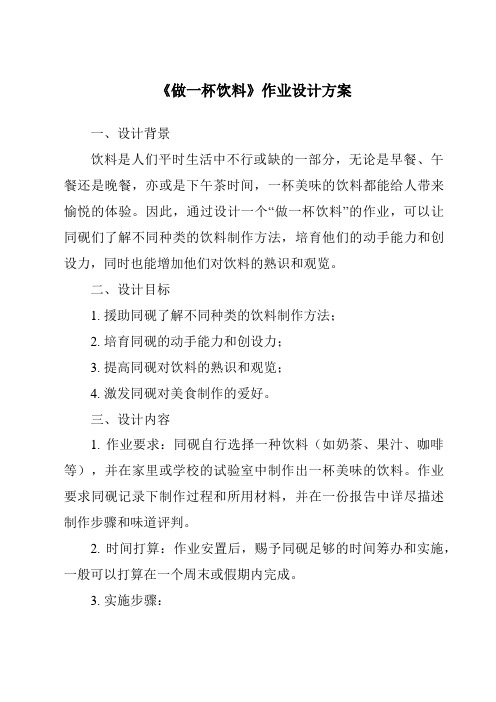 《做一杯饮料》作业设计方案

一、设计背景

饮料是人们平时生活中不行或缺的一部分，无论是早餐、午餐还是晚餐，亦或是下午茶时间，一杯美味的饮料都能给人带来愉悦的体验。因此，通过设计一个“做一杯饮料”的作业，可以让同砚们了解不同种类的饮料制作方法，培育他们的动手能力和创设力，同时也能增加他们对饮料的熟识和观览。

二、设计目标

1. 援助同砚了解不同种类的饮料制作方法；

2. 培育同砚的动手能力和创设力；

3. 提高同砚对饮料的熟识和观览；

4. 激发同砚对美食制作的爱好。

三、设计内容

1. 作业要求：同砚自行选择一种饮料（如奶茶、果汁、咖啡等），并在家里或学校的试验室中制作出一杯美味的饮料。作业要求同砚记录下制作过程和所用材料，并在一份报告中详尽描述制作步骤和味道评判。

2. 时间打算：作业安置后，赐予同砚足够的时间筹办和实施，一般可以打算在一个周末或假期内完成。

3. 实施步骤：